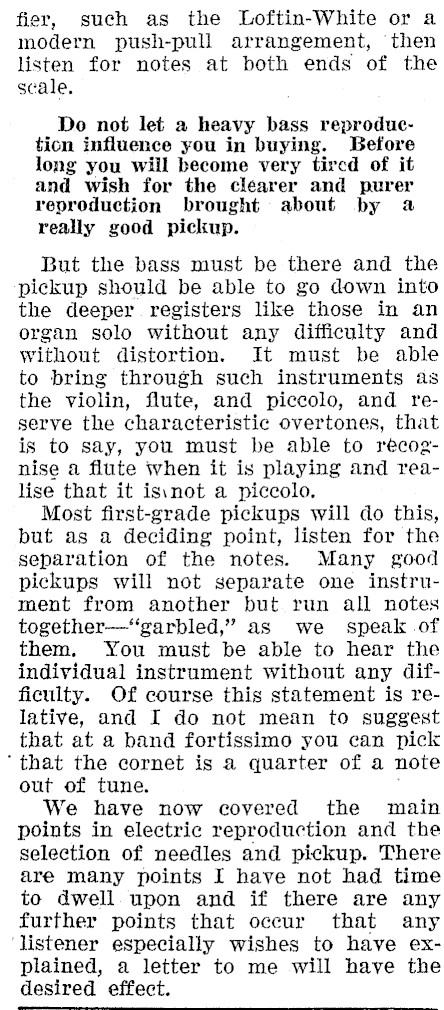 fier, such as the Loftin-White or a modern push-pull arrangement, then listen for notes at both ends of the scale.

Do not let a heavy bass reproduction influence you in buying. Before long you will become very tired of it and wish for the clearer and purer reproduction brought about by a really good pickup.

But the bass must be there and the pickup should be able to go down into the deeper registers like those in an organ solo without any difficulty and without distortion. It must be able to bring through such instruments as the violin, flute, and piccolo, and reserve the characteristic overtones, that is to say, you must be able to recognise a flute when it is playing and realise that it is not a piccolo.

Most first-grade pickups will do this, but as a deciding point, listen for the separation of the notes. Many good pickups will not separate one instrument from another but run all notes together—"garbled," as we speak of them. You must be able to hear the individual instrument without any difficulty. Of course this statement is relative, and I do not mean to suggest that at a band fortissimo you can pick that the cornet is a quarter of a note out of tune.

We have now covered the main points in electric reproduction and the selection of needles and pickup. There are many points I have not had time to dwell upon and if there are any further points that occur that any listener especially wishes to have explained, a letter to me will have the desired effect.